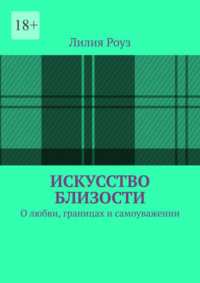 18+

Лилия Роуз

ИСКУССТВО БЛИЗОСТИ

О любви, границах и самоуважении